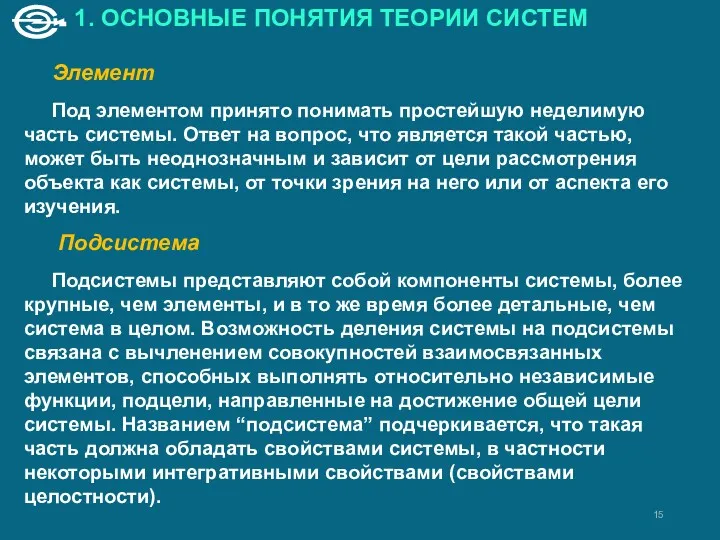 1. ОСНОВНЫЕ ПОНЯТИЯ ТЕОРИИ СИСТЕМ

Элемент

Под элементом принято понимать простейшую неделимую часть системы. Ответ на вопрос, что является такой частью, может быть неоднозначным и зависит от цели рассмотрения объекта как системы, от точки зрения на него или от аспекта его изучения.

Подсистема

Подсистемы представляют собой компоненты системы, более крупные, чем элементы, и в то же время более детальные, чем система в целом. Возможность деления системы на подсистемы связана с вычленением совокупностей взаимосвязанных элементов, способных выполнять относительно независимые функции, подцели, направленные на достижение общей цели системы. Названием “подсистема” подчеркивается, что такая часть должна обладать свойствами системы, в частности некоторыми интегративными свойствами (свойствами целостности).

15